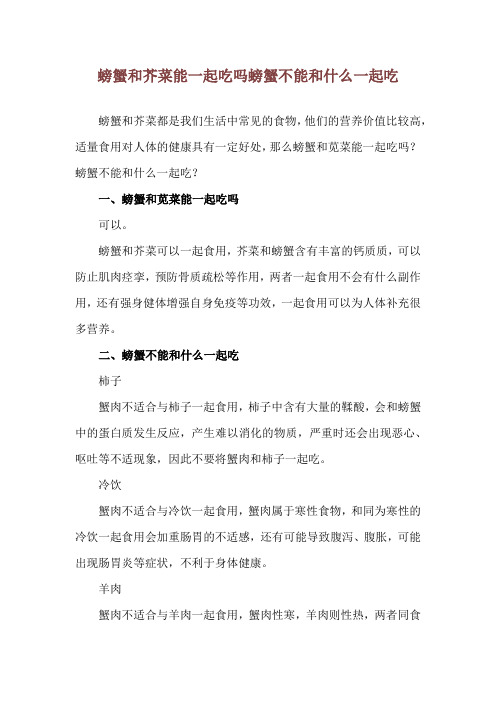 螃蟹和芥菜能一起吃吗螃蟹不能和什么一起吃

螃蟹和芥菜都是我们生活中常见的食物，他们的营养价值比较高，适量食用对人体的健康具有一定好处，那么螃蟹和苋菜能一起吃吗？螃蟹不能和什么一起吃？

一、螃蟹和苋菜能一起吃吗

可以。

螃蟹和芥菜可以一起食用，芥菜和螃蟹含有丰富的钙质质，可以防止肌肉痉挛，预防骨质疏松等作用，两者一起食用不会有什么副作用，还有强身健体增强自身免疫等功效，一起食用可以为人体补充很多营养。

二、螃蟹不能和什么一起吃

柿子

蟹肉不适合与柿子一起食用，柿子中含有大量的鞣酸，会和螃蟹中的蛋白质发生反应，产生难以消化的物质，严重时还会出现恶心、呕吐等不适现象，因此不要将蟹肉和柿子一起吃。

冷饮

蟹肉不适合与冷饮一起食用，蟹肉属于寒性食物，和同为寒性的冷饮一起食用会加重肠胃的不适感，还有可能导致腹泻、腹胀，可能出现肠胃炎等症状，不利于身体健康。

羊肉

蟹肉不适合与羊肉一起食用，蟹肉性寒，羊肉则性热，两者同食